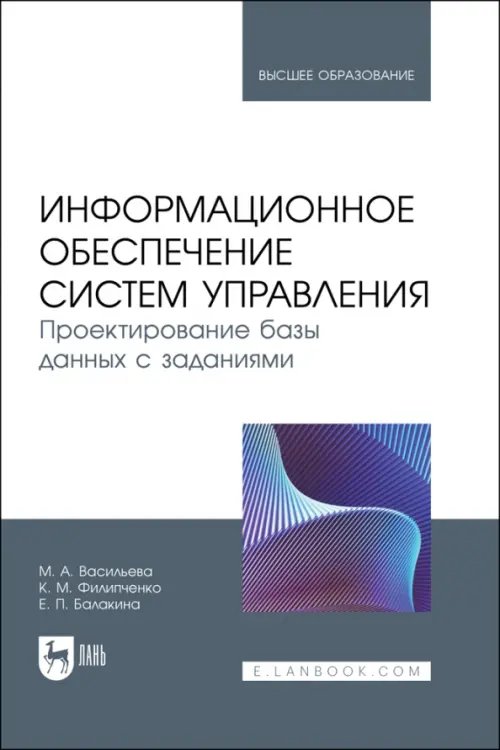 ВЫСШЕЕ ОБРАЗОВАНИЕ

ИНФОРМАЦИОННОЕ ОБЕСПЕЧЕНИЕ СИСТЕМ УПРАВЛЕНИЯ
Проектирование базы данных с заданиями

М. А. Васильева
К. М. Филипченко
Е. П. Балакина

ЛАНЬ

E.LANBOOK.COM